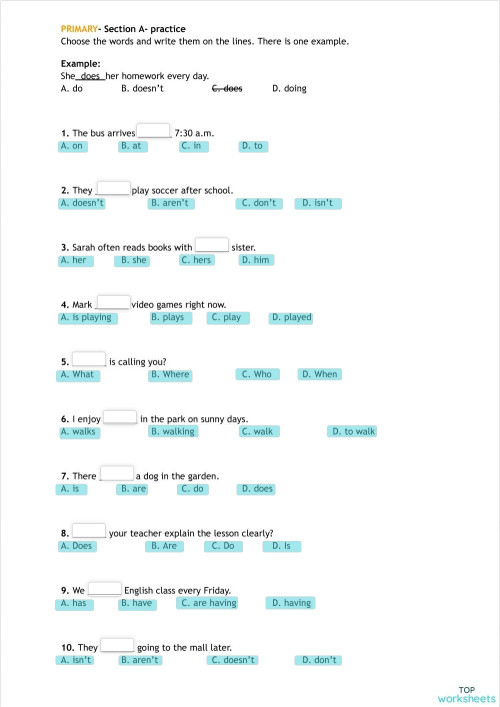 PRIMARY- Section A- practice
Choose the words and write them on the lines. There is one example.

Example:
She does her homework every day.
A. do B. doesn't C. does D. doing

1. The bus arrives ______ 7:30 a.m.
A. on B. at C. in D. to

2. They ______ play soccer after school.
A. doesn't B. aren't C. don't D. isn't

3. Sarah often reads books with ______ sister.
A. her B. she C. hers D. him

4. Mark ______ video games right now.
A. is playing B. plays C. play D. played

5. ______ is calling you?
A. What B. Where C. Who D. When

6. I enjoy ______ in the park on sunny days.
A. walks B. walking C. walk D. to walk

7. There ______ a dog in the garden.
A. is B. are C. do D. does

8. ______ your teacher explain the lesson clearly?
A. Does B. Are C. Do D. Is

9. We ______ English class every Friday.
A. has B. have C. are having D. having

10. They ______ going to the mall later.
A. isn't B. aren't C. doesn't D. don't

TOP worksheets